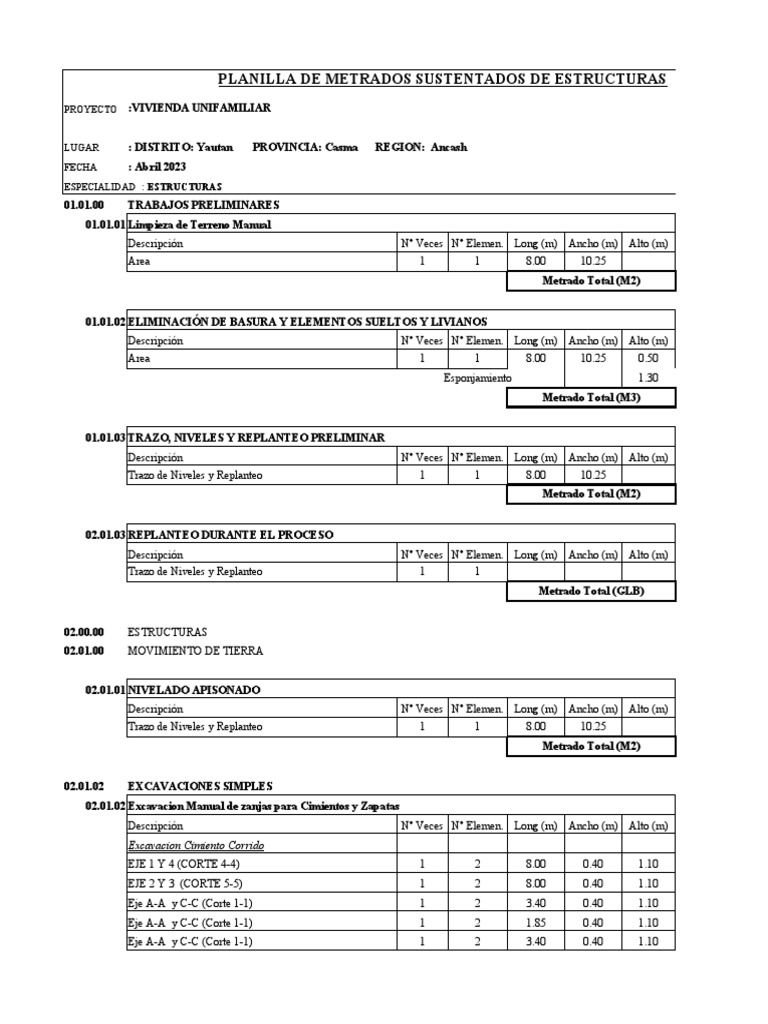 PLANILLA DE METRADOS SUSTENTADOS DE ESTRUCTURAS

PROYECTO :VIVIENDA UNIFAMILIAR

LUGAR : DISTRITO: Yautan PROVINCIA: Casma REGION: Ancash
FECHA : Abril 2023
ESPECIALIDAD : ESTRUCTURAS

01.01.00 TRABAJOS PRELIMINARES
01.01.01 Limpieza de Terreno Manual

| Descripción | N° Veces | N° Elemen. | Long (m) | Ancho (m) | Alto (m) |
|---|---|---|---|---|---|
| Area | 1 | 1 | 8.00 | 10.25 | |
| | | | Metrado Total (M2) | | |

01.01.02 ELIMINACIÓN DE BASURA Y ELEMENTOS SUELTOS Y LIVIANOS

| Descripción | N° Veces | N° Elemen. | Long (m) | Ancho (m) | Alto (m) |
|---|---|---|---|---|---|
| Area | 1 | 1 | 8.00 | 10.25 | 0.50 |
| | | Esponjamiento | | | 1.30 |
| | | | Metrado Total (M3) | | |

01.01.03 TRAZO, NIVELES Y REPLANTEO PRELIMINAR

| Descripción | N° Veces | N° Elemen. | Long (m) | Ancho (m) | Alto (m) |
|---|---|---|---|---|---|
| Trazo de Niveles y Replanteo | 1 | 1 | 8.00 | 10.25 | |
| | | | Metrado Total (M2) | | |

02.01.03 REPLANTEO DURANTE EL PROCESO

| Descripción | N° Veces | N° Elemen. | Long (m) | Ancho (m) | Alto (m) |
|---|---|---|---|---|---|
| Trazo de Niveles y Replanteo | 1 | 1 | | | |
| | | | Metrado Total (GLB) | | |

02.00.00 ESTRUCTURAS
02.01.00 MOVIMIENTO DE TIERRA

02.01.01 NIVELADO APISONADO

| Descripción | N° Veces | N° Elemen. | Long (m) | Ancho (m) | Alto (m) |
|---|---|---|---|---|---|
| Trazo de Niveles y Replanteo | 1 | 1 | 8.00 | 10.25 | |
| | | | Metrado Total (M2) | | |

02.01.02 EXCAVACIONES SIMPLES
02.01.02 Excavacion Manual de zanjas para Cimientos y Zapatas

| Descripción | N° Veces | N° Elemen. | Long (m) | Ancho (m) | Alto (m) |
|---|---|---|---|---|---|
| Excavacion Cimiento Corrido | | | | | |
| EJE 1 Y 4 (CORTE 4-4) | 1 | 2 | 8.00 | 0.40 | 1.10 |
| EJE 2 Y 3 (CORTE 5-5) | 1 | 2 | 8.00 | 0.40 | 1.10 |
| Eje A-A y C-C (Corte 1-1) | 1 | 2 | 3.40 | 0.40 | 1.10 |
| Eje A-A y C-C (Corte 1-1) | 1 | 2 | 1.85 | 0.40 | 1.10 |
| Eje A-A y C-C (Corte 1-1) | 1 | 2 | 3.40 | 0.40 | 1.10 |